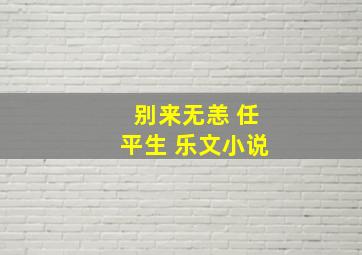 别来无恙 任平生 乐文小说